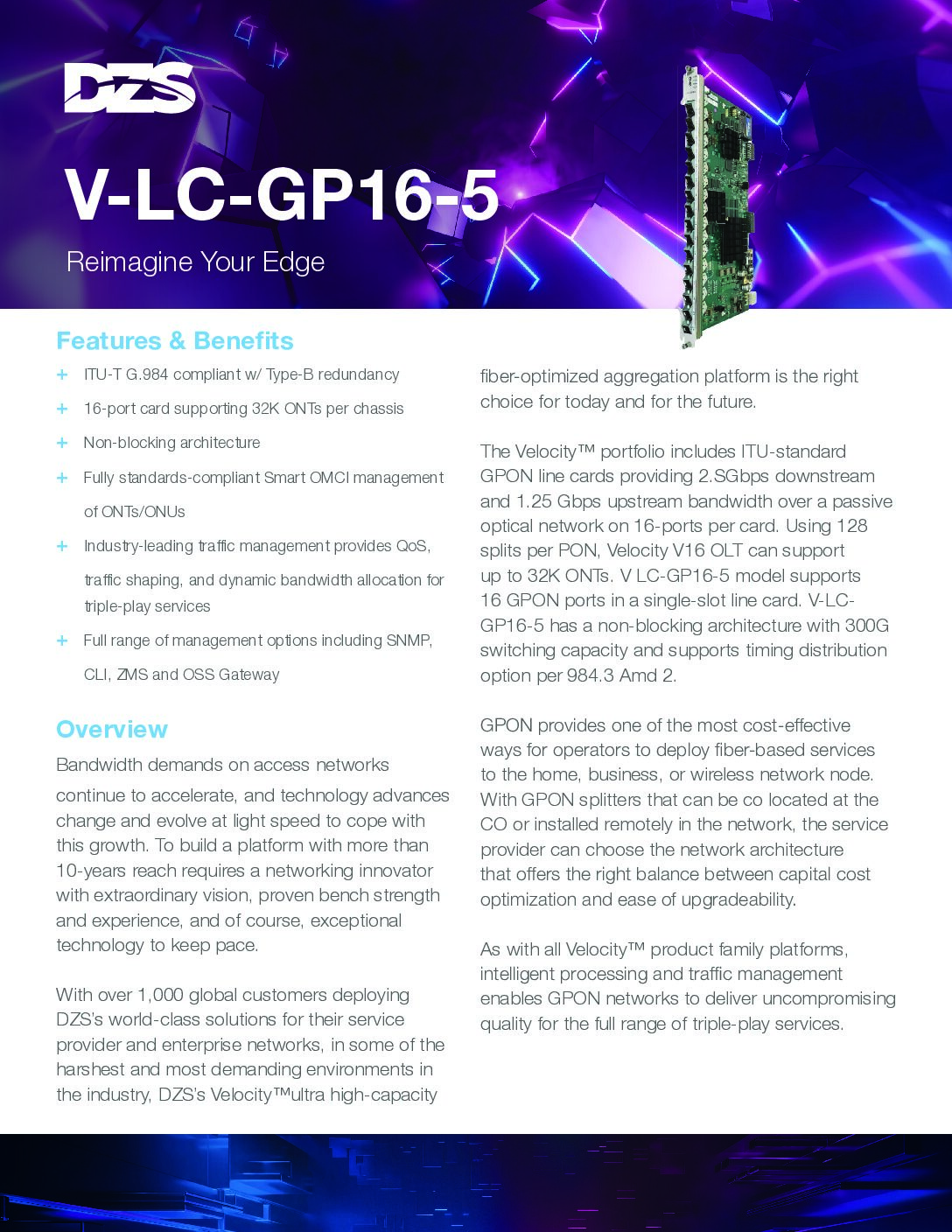 DZS

V-LC-GP16-5

Reimagine Your Edge

Features & Benefits

+ ITU-T G.984 compliant w/ Type-B redundancy

+ 16-port card supporting 32K ONTs per chassis

+ Non-blocking architecture

+ Fully standards-compliant Smart OMCI management of ONTs/ONUs

+ Industry-leading traffic management provides QoS, traffic shaping, and dynamic bandwidth allocation for triple-play services

+ Full range of management options including SNMP, CLI, ZMS and OSS Gateway

Overview

Bandwidth demands on access networks continue to accelerate, and technology advances change and evolve at light speed to cope with this growth. To build a platform with more than 10-years reach requires a networking innovator with extraordinary vision, proven bench strength and experience, and of course, exceptional technology to keep pace.

With over 1,000 global customers deploying DZS's world-class solutions for their service provider and enterprise networks, in some of the harshest and most demanding environments in the industry, DZS's Velocity™ultra high-capacity fiber-optimized aggregation platform is the right choice for today and for the future.

The Velocity™ portfolio includes ITU-standard GPON line cards providing 2.SGbps downstream and 1.25 Gbps upstream bandwidth over a passive optical network on 16-ports per card. Using 128 splits per PON, Velocity V16 OLT can support up to 32K ONTs. V LC-GP16-5 model supports 16 GPON ports in a single-slot line card. V-LC-GP16-5 has a non-blocking architecture with 300G switching capacity and supports timing distribution option per 984.3 Amd 2.

GPON provides one of the most cost-effective ways for operators to deploy fiber-based services to the home, business, or wireless network node. With GPON splitters that can be co located at the CO or installed remotely in the network, the service provider can choose the network architecture that offers the right balance between capital cost optimization and ease of upgradeability.

As with all Velocity™ product family platforms, intelligent processing and traffic management enables GPON networks to deliver uncompromising quality for the full range of triple-play services.